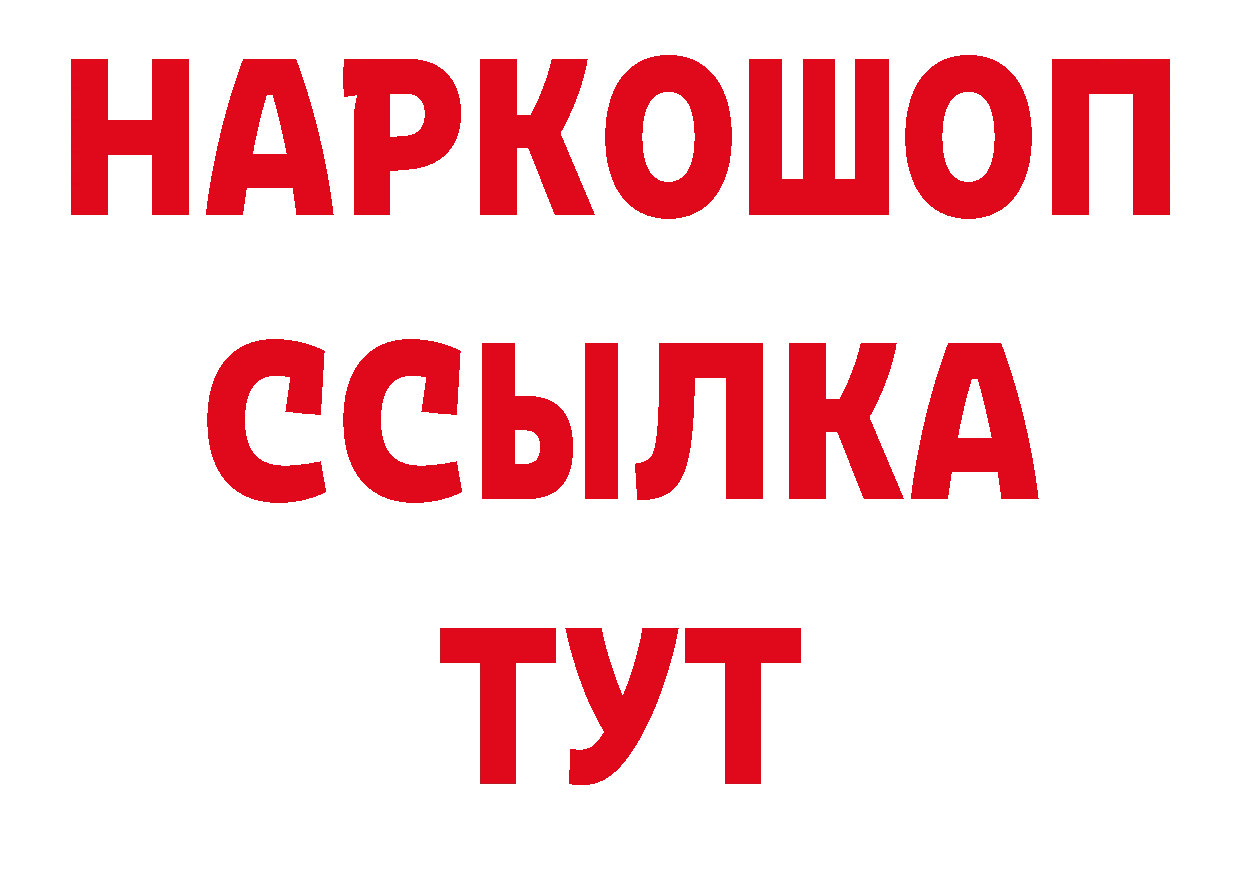 НАРКОШОП
ССЫЛКА
ТУТ